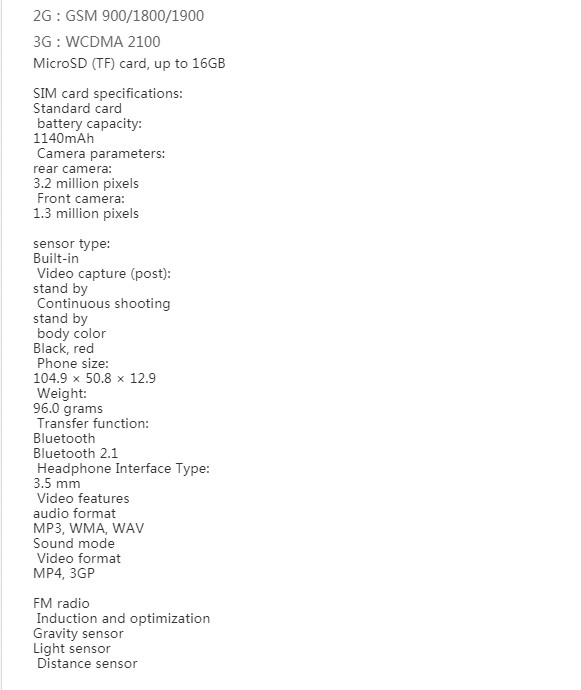 2G : GSM 900/1800/1900

3G : WCDMA 2100

MicroSD (TF) card, up to 16GB

SIM card specifications:
Standard card
battery capacity:
1140mAh
Camera parameters:
rear camera:
3.2 million pixels
Front camera:
1.3 million pixels

sensor type:
Built-in
Video capture (post):
stand by
Continuous shooting
stand by
body color
Black, red
Phone size:
104.9 × 50.8 × 12.9
Weight:
96.0 grams
Transfer function:
Bluetooth
Bluetooth 2.1
Headphone Interface Type:
3.5 mm
Video features
audio format
MP3, WMA, WAV
Sound mode
Video format
MP4, 3GP

FM radio
Induction and optimization
Gravity sensor
Light sensor
Distance sensor